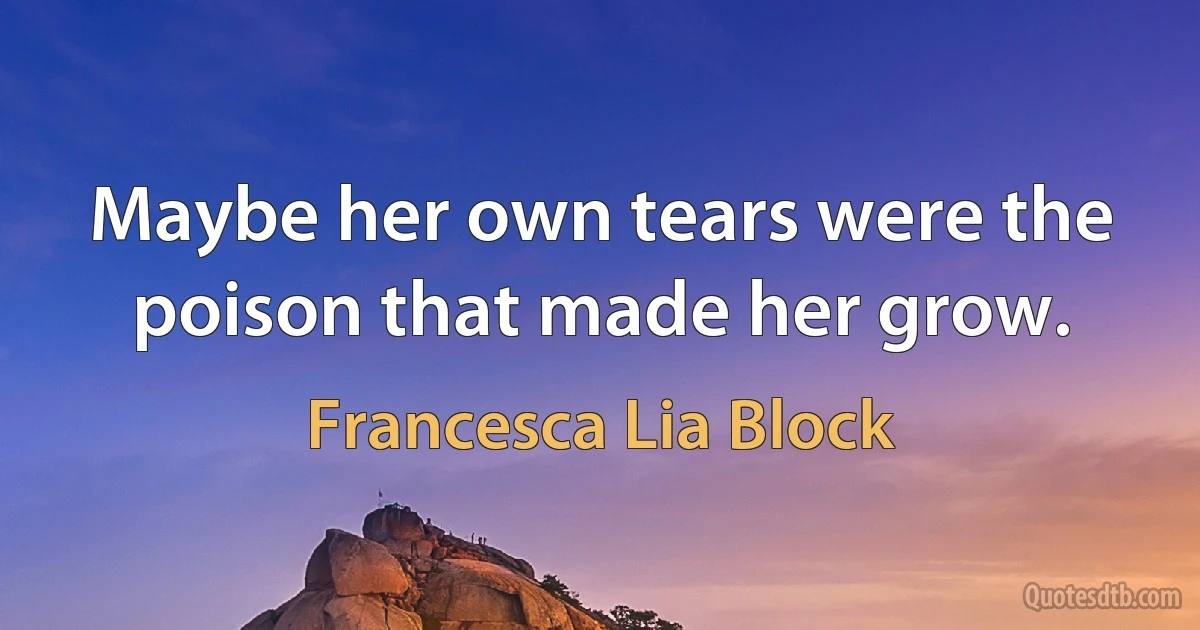 Maybe her own tears were the poison that made her grow.

Francesca Lia Block

Quotesdtb.com